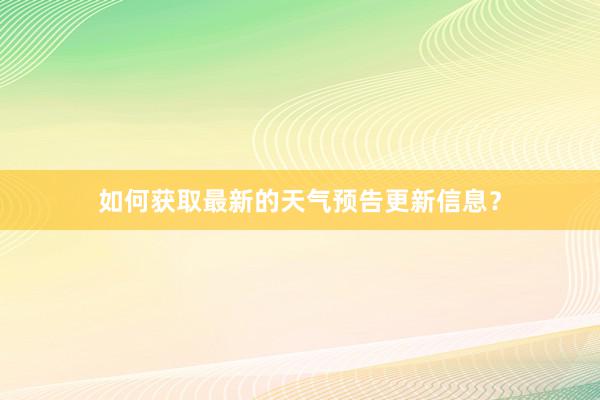 如何获取最新的天气预告更新信息？